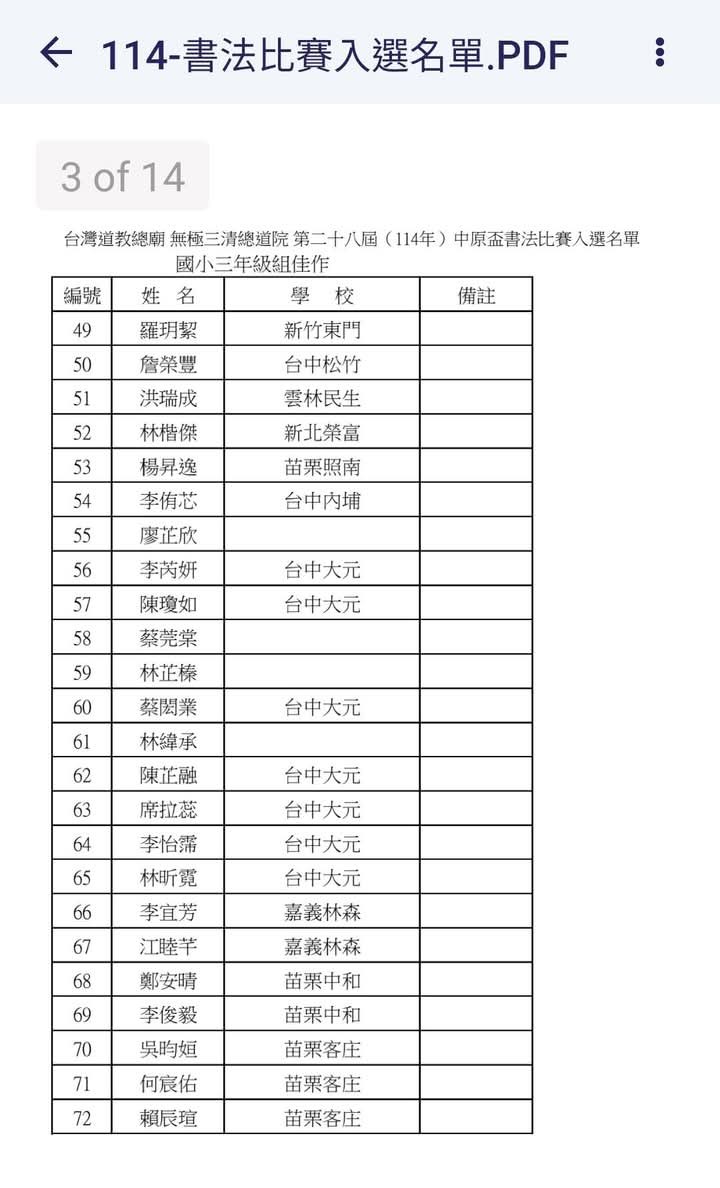 114-書法比賽入選名單.PDF

3 of 14

台灣道教總廟 無極三清總道院 第二十八屆（114年）中原盃書法比賽入選名單
國小三年級組佳作

| 編號 | 姓 名 | 學 校 | 備註 |
|---|---|---|---|
| 49 | 羅玥絜 | 新竹東門 | |
| 50 | 詹榮豐 | 台中松竹 | |
| 51 | 洪瑞成 | 雲林民生 | |
| 52 | 林楷傑 | 新北榮富 | |
| 53 | 楊昇逸 | 苗栗照南 | |
| 54 | 李侑芯 | 台中內埔 | |
| 55 | 廖芷欣 | | |
| 56 | 李芮妍 | 台中大元 | |
| 57 | 陳瓊如 | 台中大元 | |
| 58 | 蔡莞棠 | | |
| 59 | 林芷榛 | | |
| 60 | 蔡閎業 | 台中大元 | |
| 61 | 林緯承 | | |
| 62 | 陳芷融 | 台中大元 | |
| 63 | 席拉蕊 | 台中大元 | |
| 64 | 李怡霈 | 台中大元 | |
| 65 | 林昕霓 | 台中大元 | |
| 66 | 李宜芳 | 嘉義林森 | |
| 67 | 江睦芊 | 嘉義林森 | |
| 68 | 鄭安晴 | 苗栗中和 | |
| 69 | 李俊毅 | 苗栗中和 | |
| 70 | 吳昀姮 | 苗栗客庄 | |
| 71 | 何宸佑 | 苗栗客庄 | |
| 72 | 賴辰瑄 | 苗栗客庄 | |